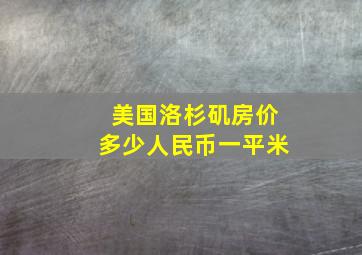 美国洛杉矶房价
多少人民币一平米